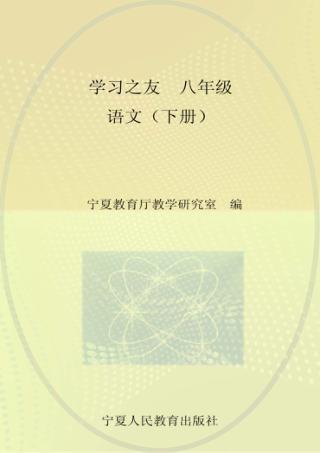 学习之友　八年级
语文（下册）

宁夏教育厅教学研究室　编

宁夏人民教育出版社